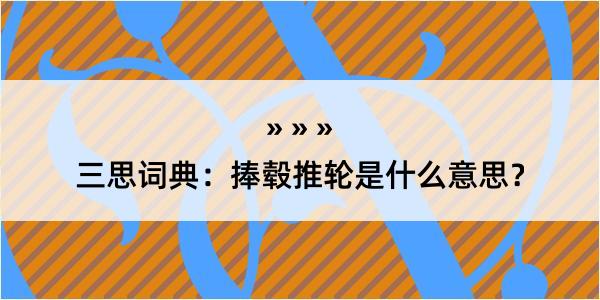 » » »

三思词典：捧毂推轮是什么意思？